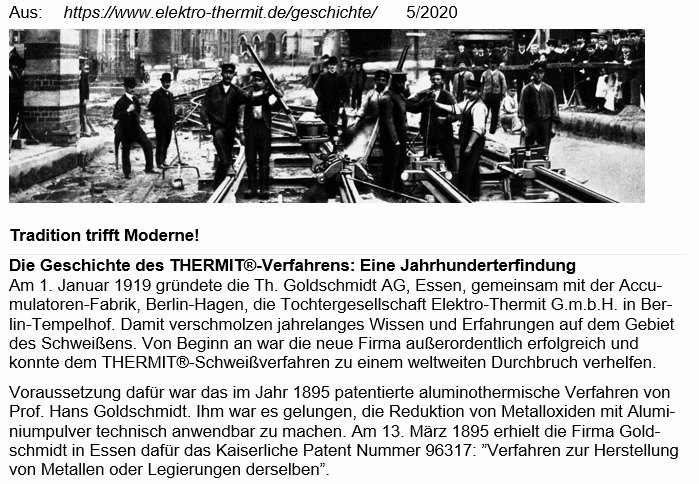 Aus: https://www.elektro-thermit.de/geschichte/ 5/2020

Tradition trifft Moderne!

Die Geschichte des THERMIT®-Verfahrens: Eine Jahrhunderterfindung
Am 1. Januar 1919 gründete die Th. Goldschmidt AG, Essen, gemeinsam mit der Accumulatoren-Fabrik, Berlin-Hagen, die Tochtergesellschaft Elektro-Thermit G.m.b.H. in Berlin-Tempelhof. Damit verschmolzen jahrelanges Wissen und Erfahrungen auf dem Gebiet des Schweißens. Von Beginn an war die neue Firma außerordentlich erfolgreich und konnte dem THERMIT®-Schweißverfahren zu einem weltweiten Durchbruch verhelfen.

Voraussetzung dafür war das im Jahr 1895 patentierte aluminothermische Verfahren von Prof. Hans Goldschmidt. Ihm war es gelungen, die Reduktion von Metalloxiden mit Aluminiumpulver technisch anwendbar zu machen. Am 13. März 1895 erhielt die Firma Goldschmidt in Essen dafür das Kaiserliche Patent Nummer 96317: "Verfahren zur Herstellung von Metallen oder Legierungen derselben".